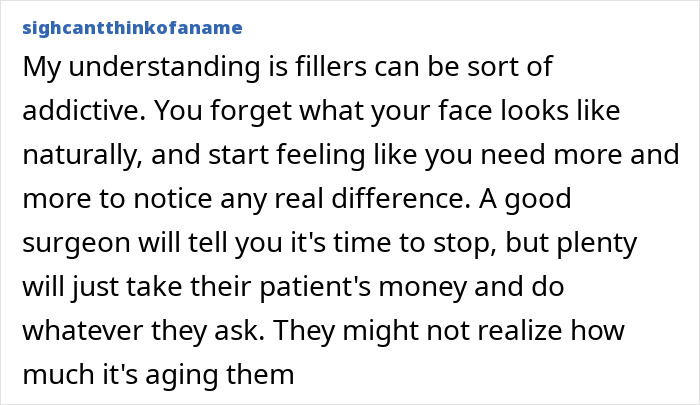 sighcantthinkofaname

My understanding is fillers can be sort of addictive. You forget what your face looks like naturally, and start feeling like you need more and more to notice any real difference. A good surgeon will tell you it's time to stop, but plenty will just take their patient's money and do whatever they ask. They might not realize how much it's aging them